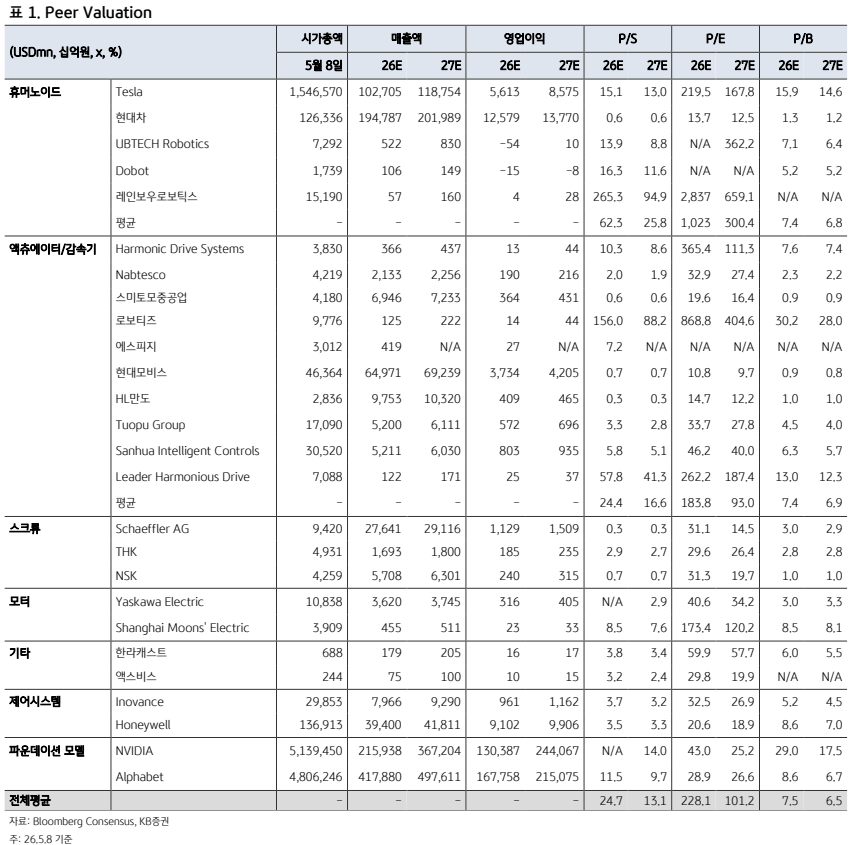 표 1. Peer Valuation

| (USDmn, 십억원, x, %) |  | 시가총액 | 매출액 |  | 영업이익 |  | P/S |  | P/E |  | P/B |  |
|---|---|---|---|---|---|---|---|---|---|---|---|---|
|  |  | 5월 8일 | 26E | 27E | 26E | 27E | 26E | 27E | 26E | 27E | 26E | 27E |
| 휴머노이드 | Tesla | 1,546,570 | 102,705 | 118,754 | 5,613 | 8,575 | 15.1 | 13.0 | 219.5 | 167.8 | 15.9 | 14.6 |
|  | 현대차 | 126,336 | 194,787 | 201,989 | 12,579 | 13,770 | 0.6 | 0.6 | 13.7 | 12.5 | 1.3 | 1.2 |
|  | UBTECH Robotics | 7,292 | 522 | 830 | -54 | 10 | 13.9 | 8.8 | N/A | 362.2 | 7.1 | 6.4 |
|  | Dobot | 1,739 | 106 | 149 | -15 | -8 | 16.3 | 11.6 | N/A | N/A | 5.2 | 5.2 |
|  | 레인보우로보틱스 | 15,190 | 57 | 160 | 4 | 28 | 265.3 | 94.9 | 2,837 | 659.1 | N/A | N/A |
|  | 평균 | - | - | - | - | - | 62.3 | 25.8 | 1,023 | 300.4 | 7.4 | 6.8 |
| 액츄에이터/감속기 | Harmonic Drive Systems | 3,830 | 366 | 437 | 13 | 44 | 10.3 | 8.6 | 365.4 | 111.3 | 7.6 | 7.4 |
|  | Nabtesco | 4,219 | 2,133 | 2,256 | 190 | 216 | 2.0 | 1.9 | 32.9 | 27.4 | 2.3 | 2.2 |
|  | 스미토모중공업 | 4,180 | 6,946 | 7,233 | 364 | 431 | 0.6 | 0.6 | 19.6 | 16.4 | 0.9 | 0.9 |
|  | 로보티즈 | 9,776 | 125 | 222 | 14 | 44 | 156.0 | 88.2 | 868.8 | 404.6 | 30.2 | 28.0 |
|  | 에스피지 | 3,012 | 419 | N/A | 27 | N/A | 7.2 | N/A | N/A | N/A | N/A | N/A |
|  | 현대모비스 | 46,364 | 64,971 | 69,239 | 3,734 | 4,205 | 0.7 | 0.7 | 10.8 | 9.7 | 0.9 | 0.8 |
|  | HL만도 | 2,836 | 9,753 | 10,320 | 409 | 465 | 0.3 | 0.3 | 14.7 | 12.2 | 1.0 | 1.0 |
|  | Tuopu Group | 17,090 | 5,200 | 6,111 | 572 | 696 | 3.3 | 2.8 | 33.7 | 27.8 | 4.5 | 4.0 |
|  | Sanhua Intelligent Controls | 30,520 | 5,211 | 6,030 | 803 | 935 | 5.8 | 5.1 | 46.2 | 40.0 | 6.3 | 5.7 |
|  | Leader Harmonious Drive | 7,088 | 122 | 171 | 25 | 37 | 57.8 | 41.3 | 262.2 | 187.4 | 13.0 | 12.3 |
|  | 평균 | - | - | - | - | - | 24.4 | 16.6 | 183.8 | 93.0 | 7.4 | 6.9 |
| 스크류 | Schaeffler AG | 9,420 | 27,641 | 29,116 | 1,129 | 1,509 | 0.3 | 0.3 | 31.1 | 14.5 | 3.0 | 2.9 |
|  | THK | 4,931 | 1,693 | 1,800 | 185 | 235 | 2.9 | 2.7 | 29.6 | 26.4 | 2.8 | 2.8 |
|  | NSK | 4,259 | 5,708 | 6,301 | 240 | 315 | 0.7 | 0.7 | 31.3 | 19.7 | 1.0 | 1.0 |
| 모터 | Yaskawa Electric | 10,838 | 3,620 | 3,745 | 316 | 405 | N/A | 2.9 | 40.6 | 34.2 | 3.0 | 3.3 |
|  | Shanghai Moons' Electric | 3,909 | 455 | 511 | 23 | 33 | 8.5 | 7.6 | 173.4 | 120.2 | 8.5 | 8.1 |
| 기타 | 한라캐스트 | 688 | 179 | 205 | 16 | 17 | 3.8 | 3.4 | 59.9 | 57.7 | 6.0 | 5.5 |
|  | 액스비스 | 244 | 75 | 100 | 10 | 15 | 3.2 | 2.4 | 29.8 | 19.9 | N/A | N/A |
| 제어시스템 | Inovance | 29,853 | 7,966 | 9,290 | 961 | 1,162 | 3.7 | 3.2 | 32.5 | 26.9 | 5.2 | 4.5 |
|  | Honeywell | 136,913 | 39,400 | 41,811 | 9,102 | 9,906 | 3.5 | 3.3 | 20.6 | 18.9 | 8.6 | 7.0 |
| 파운데이션 모델 | NVIDIA | 5,139,450 | 215,938 | 367,204 | 130,387 | 244,067 | N/A | 14.0 | 43.0 | 25.2 | 29.0 | 17.5 |
|  | Alphabet | 4,806,246 | 417,880 | 497,611 | 167,758 | 215,075 | 11.5 | 9.7 | 28.9 | 26.6 | 8.6 | 6.7 |
| 전체평균 |  | - | - | - | - | - | 24.7 | 13.1 | 228.1 | 101.2 | 7.5 | 6.5 |

자료: Bloomberg Consensus, KB증권
주: 26.5.8 기준